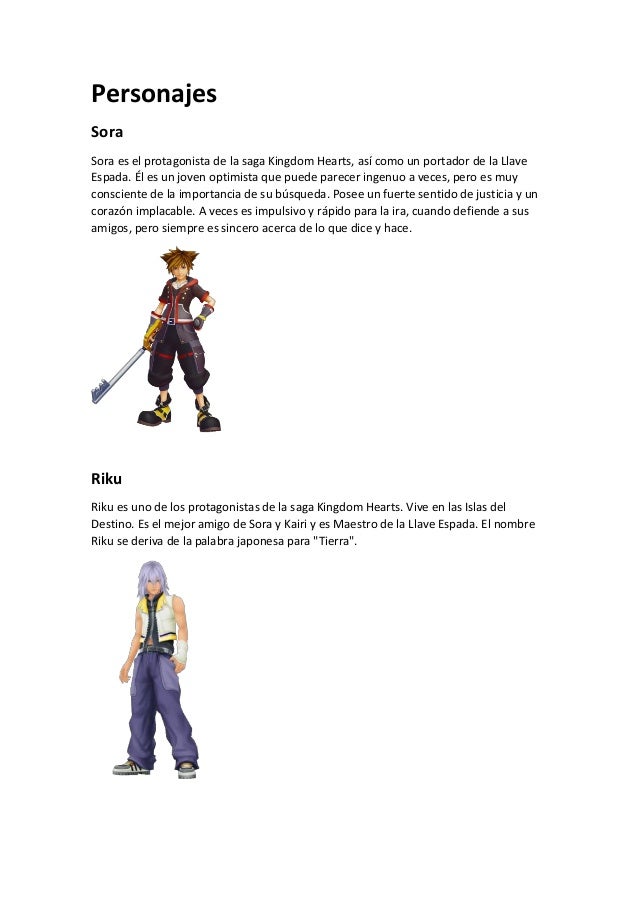 Personajes

Sora

Sora es el protagonista de la saga Kingdom Hearts, así como un portador de la Llave Espada. Él es un joven optimista que puede parecer ingenuo a veces, pero es muy consciente de la importancia de su búsqueda. Posee un fuerte sentido de justicia y un corazón implacable. A veces es impulsivo y rápido para la ira, cuando defiende a sus amigos, pero siempre es sincero acerca de lo que dice y hace.

Riku

Riku es uno de los protagonistas de la saga Kingdom Hearts. Vive en las Islas del Destino. Es el mejor amigo de Sora y Kairi y es Maestro de la Llave Espada. El nombre Riku se deriva de la palabra japonesa para "Tierra".